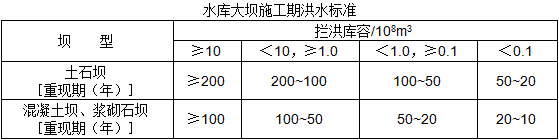 水库大坝施工期洪水标准

| 坝　型 | 拦洪库容/$10^8m^3$ | | | |
|---|---|---|---|---|
| | ≥10 | ＜10，≥1.0 | ＜1.0，≥0.1 | ＜0.1 |
| 土石坝［重现期（年）］ | ≥200 | 200~100 | 100~50 | 50~20 |
| 混凝土坝、浆砌石坝［重现期（年）］ | ≥100 | 100~50 | 50~20 | 20~10 |